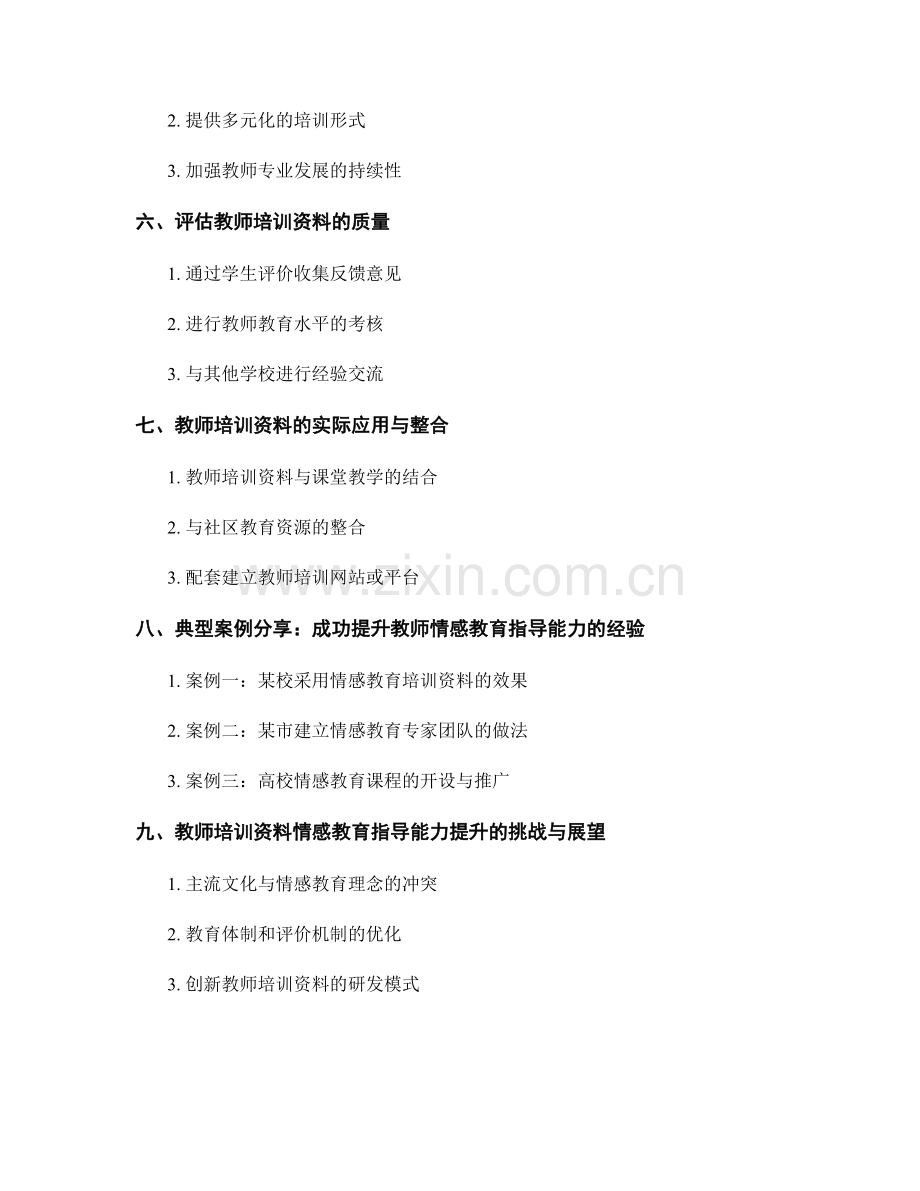 2. 提供多元化的培训形式

3. 加强教师专业发展的持续性

六、评估教师培训资料的质量

1. 通过学生评价收集反馈意见

2. 进行教师教育水平的考核

3. 与其他学校进行经验交流

七、教师培训资料的实际应用与整合

1. 教师培训资料与课堂教学的结合

2. 与社区教育资源的整合

3. 配套建立教师培训网站或平台

www.zixin.com.cn

八、典型案例分享：成功提升教师情感教育指导能力的经验

1. 案例一：某校采用情感教育培训资料的效果

2. 案例二：某市建立情感教育专家团队的做法

3. 案例三：高校情感教育课程的开设与推广

九、教师培训资料情感教育指导能力提升的挑战与展望

1. 主流文化与情感教育理念的冲突

2. 教育体制和评价机制的优化

3. 创新教师培训资料的研发模式